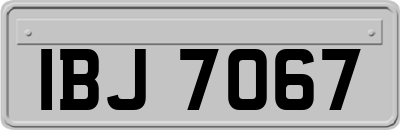 IBJ 7067